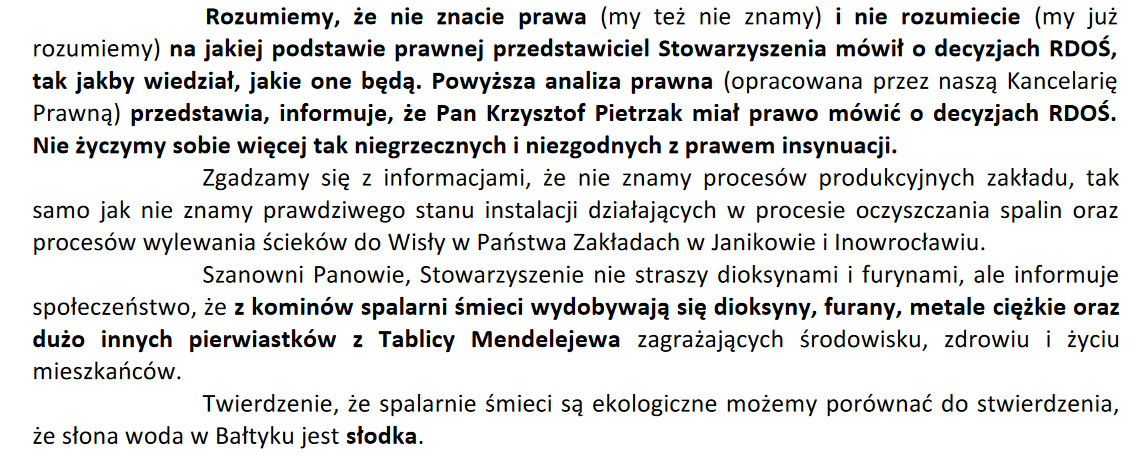 Rozumiemy, że nie znacie prawa (my też nie znamy) i nie rozumiecie (my już rozumiemy) na jakiej podstawie prawnej przedstawiciel Stowarzyszenia mówił o decyzjach RDOŚ, tak jakby wiedział, jakie one będą. Powyższa analiza prawna (opracowana przez naszą Kancelarię Prawną) przedstawia, informuje, że Pan Krzysztof Pietrzak miał prawo mówić o decyzjach RDOŚ. Nie życzymy sobie więcej tak niegrzecznych i niezgodnych z prawem insynuacji.

Zgadzamy się z informacjami, że nie znamy procesów produkcyjnych zakładu, tak samo jak nie znamy prawdziwego stanu instalacji działających w procesie oczyszczania spalin oraz procesów wylewania ścieków do Wisły w Państwa Zakładach w Janikowie i Inowrocławiu.

Szanowni Panowie, Stowarzyszenie nie straszy dioksynami i furynami, ale informuje społeczeństwo, że z kominów spalarni śmieci wydobywają się dioksyny, furany, metale ciężkie oraz dużo innych pierwiastków z Tablicy Mendelejewa zagrażających środowisku, zdrowiu i życiu mieszkańców.

Twierdzenie, że spalarnie śmieci są ekologiczne możemy porównać do stwierdzenia, że słona woda w Bałtyku jest słodka.